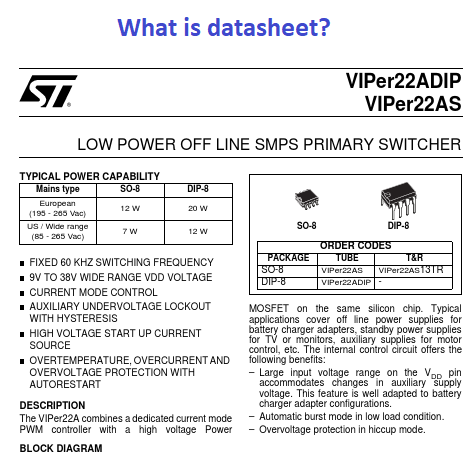 What is datasheet?

ST

VIPer22ADIP
VIPer22AS

LOW POWER OFF LINE SMPS PRIMARY SWITCHER

TYPICAL POWER CAPABILITY

| Mains type | SO-8 | DIP-8 |
|---|---|---|
| European (195 - 265 Vac) | 12 W | 20 W |
| US / Wide range (85 - 265 Vac) | 7 W | 12 W |

■ FIXED 60 KHZ SWITCHING FREQUENCY
■ 9V TO 38V WIDE RANGE VDD VOLTAGE
■ CURRENT MODE CONTROL
■ AUXILIARY UNDERVOLTAGE LOCKOUT WITH HYSTERESIS
■ HIGH VOLTAGE START UP CURRENT SOURCE
■ OVERTEMPERATURE, OVERCURRENT AND OVERVOLTAGE PROTECTION WITH AUTORESTART

DESCRIPTION
The VIPer22A combines a dedicated current mode PWM controller with a high voltage Power

BLOCK DIAGRAM

SO-8
DIP-8

ORDER CODES

| PACKAGE | TUBE | T&R |
|---|---|---|
| SO-8 | VIPer22AS | VIPer22AS13TR |
| DIP-8 | VIPer22ADIP | - |

MOSFET on the same silicon chip. Typical applications cover off line power supplies for battery charger adapters, standby power supplies for TV or monitors, auxiliary supplies for motor control, etc. The internal control circuit offers the following benefits:
– Large input voltage range on the $V_{DD}$ pin accommodates changes in auxiliary supply voltage. This feature is well adapted to battery charger adapter configurations.
– Automatic burst mode in low load condition.
– Overvoltage protection in hiccup mode.